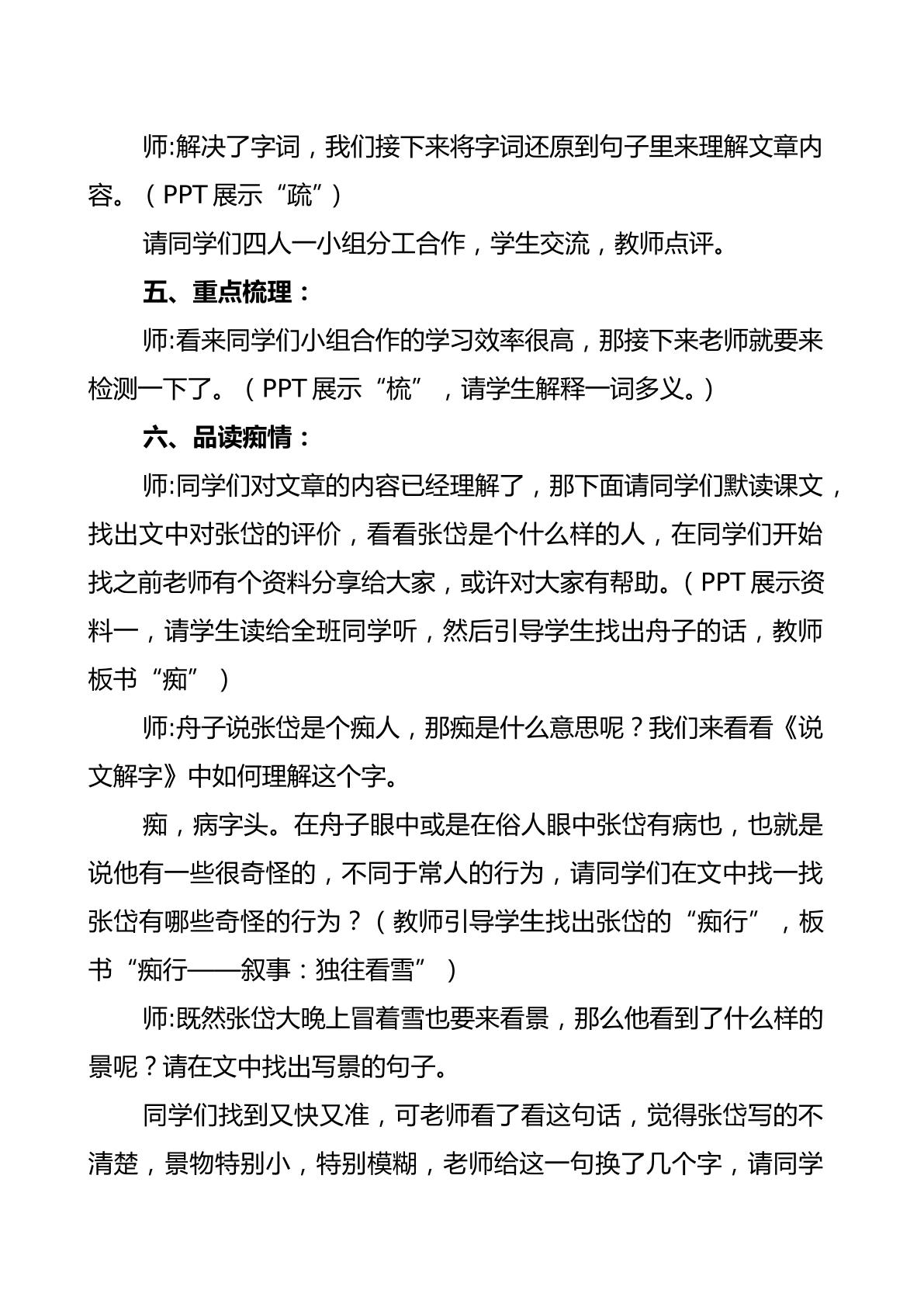 师:解决了字词，我们接下来将字词还原到句子里来理解文章内容。（PPT展示“疏”）

请同学们四人一小组分工合作，学生交流，教师点评。

五、重点梳理：

师:看来同学们小组合作的学习效率很高，那接下来老师就要来检测一下了。（PPT展示“梳”，请学生解释一词多义。）

六、品读痴情：

师:同学们对文章的内容已经理解了，那下面请同学们默读课文，找出文中对张岱的评价，看看张岱是个什么样的人，在同学们开始找之前老师有个资料分享给大家，或许对大家有帮助。（PPT展示资料一，请学生读给全班同学听，然后引导学生找出舟子的话，教师板书“痴”）

师:舟子说张岱是个痴人，那痴是什么意思呢？我们来看看《说文解字》中如何理解这个字。

痴，病字头。在舟子眼中或是在俗人眼中张岱有病也，也就是说他有一些很奇怪的，不同于常人的行为，请同学们在文中找一找张岱有哪些奇怪的行为？（教师引导学生找出张岱的“痴行”，板书“痴行——叙事：独往看雪”）

师:既然张岱大晚上冒着雪也要来看景，那么他看到了什么样的景呢？请在文中找出写景的句子。

同学们找到又快又准，可老师看了看这句话，觉得张岱写的不清楚，景物特别小，特别模糊，老师给这一句换了几个字，请同学